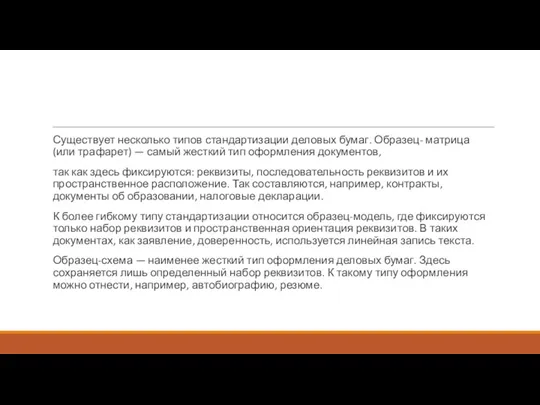 Существует несколько типов стандартизации деловых бумаг. Образец- матрица (или трафарет) — самый жесткий тип оформления документов,

так как здесь фиксируются: реквизиты, последовательность реквизитов и их пространственное расположение. Так составляются, например, контракты, документы об образовании, налоговые декларации.

К более гибкому типу стандартизации относится образец-модель, где фиксируются только набор реквизитов и пространственная ориентация реквизитов. В таких документах, как заявление, доверенность, используется линейная запись текста.

Образец-схема — наименее жесткий тип оформления деловых бумаг. Здесь сохраняется лишь определенный набор реквизитов. К такому типу оформления можно отнести, например, автобиографию, резюме.